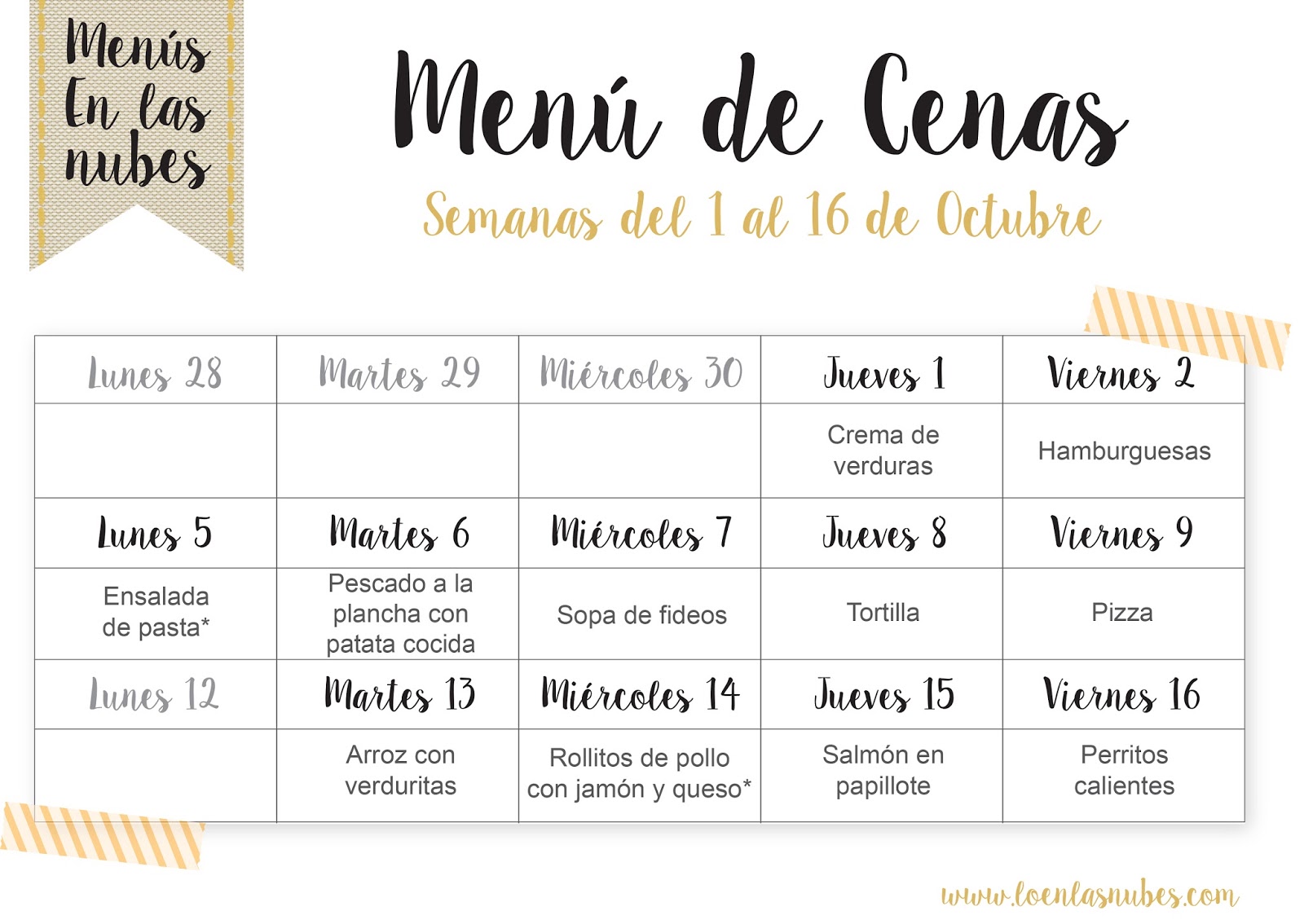 Menús En las nubes

Menú de Cenas

Semanas del 1 al 16 de Octubre

| Lunes 28 | Martes 29 | Miércoles 30 | Jueves 1 | Viernes 2 |
|---|---|---|---|---|
| | | | Crema de verduras | Hamburguesas |
| Lunes 5 | Martes 6 | Miércoles 7 | Jueves 8 | Viernes 9 |
| Ensalada de pasta* | Pescado a la plancha con patata cocida | Sopa de fideos | Tortilla | Pizza |
| Lunes 12 | Martes 13 | Miércoles 14 | Jueves 15 | Viernes 16 |
| | Arroz con verduritas | Rollitos de pollo con jamón y queso* | Salmón en papillote | Perritos calientes |

www.loenlasnubes.com